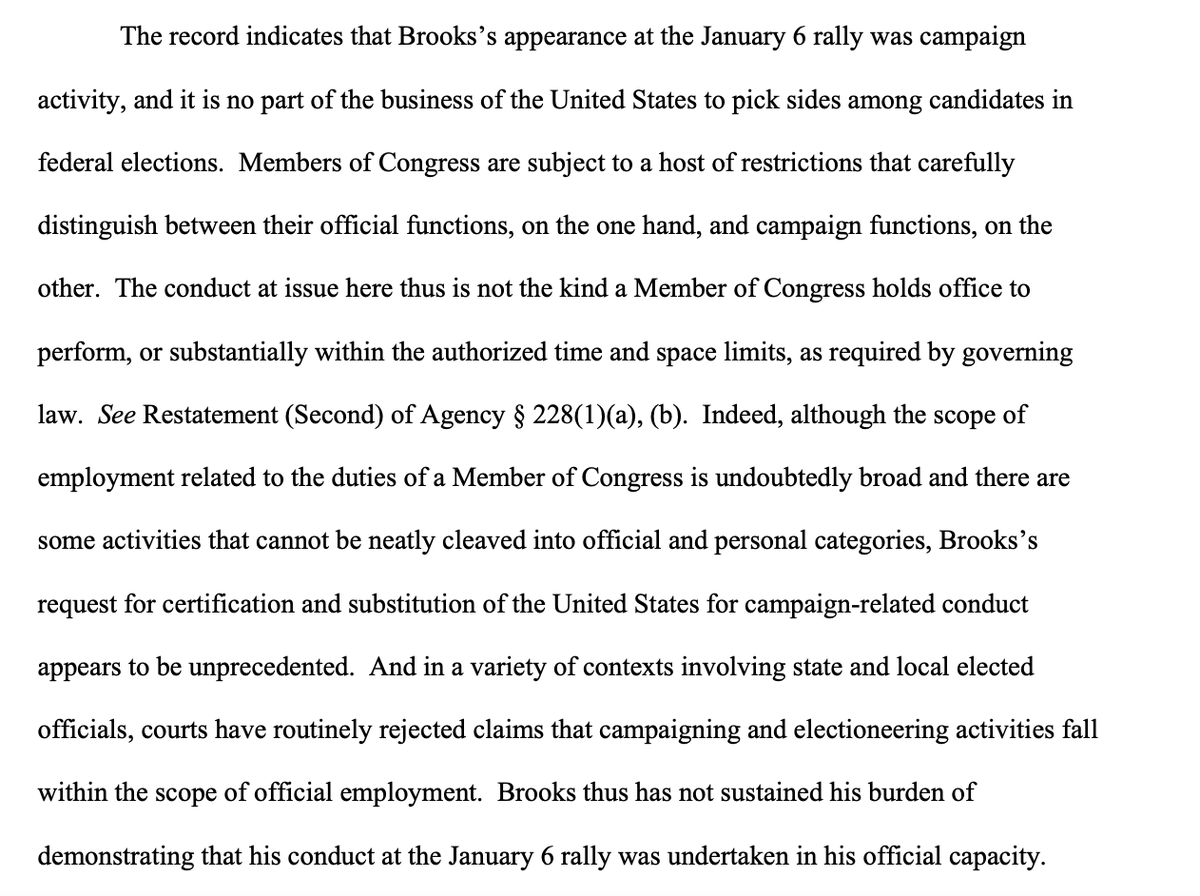 The record indicates that Brooks's appearance at the January 6 rally was campaign activity, and it is no part of the business of the United States to pick sides among candidates in federal elections. Members of Congress are subject to a host of restrictions that carefully distinguish between their official functions, on the one hand, and campaign functions, on the other. The conduct at issue here thus is not the kind a Member of Congress holds office to perform, or substantially within the authorized time and space limits, as required by governing law. See Restatement (Second) of Agency § 228(1)(a), (b). Indeed, although the scope of employment related to the duties of a Member of Congress is undoubtedly broad and there are some activities that cannot be neatly cleaved into official and personal categories, Brooks's request for certification and substitution of the United States for campaign-related conduct appears to be unprecedented. And in a variety of contexts involving state and local elected officials, courts have routinely rejected claims that campaigning and electioneering activities fall within the scope of official employment. Brooks thus has not sustained his burden of demonstrating that his conduct at the January 6 rally was undertaken in his official capacity.